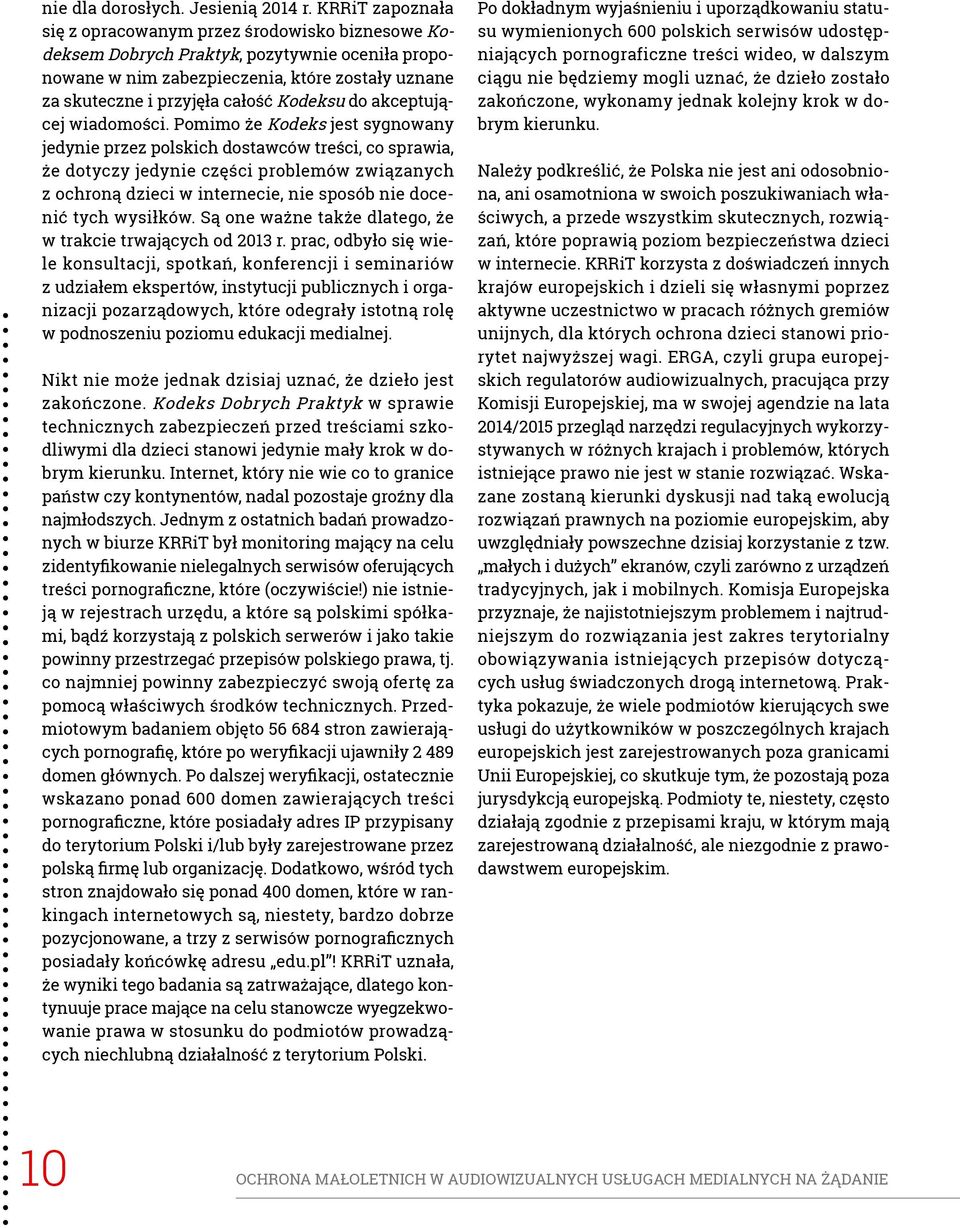 nie dla dorosłych. Jesienią 2014 r. KRRiT zapoznała się z opracowanym przez środowisko biznesowe Kodeksem Dobrych Praktyk, pozytywnie oceniła proponowane w nim zabezpieczenia, które zostały uznane za skuteczne i przyjęła całość Kodeksu do akceptującej wiadomości. Pomimo że Kodeks jest sygnowany jedynie przez polskich dostawców treści, co sprawia, że dotyczy jedynie części problemów związanych z ochroną dzieci w internecie, nie sposób nie docenić tych wysiłków. Są one ważne także dlatego, że w trakcie trwających od 2013 r. prac, odbyło się wiele konsultacji, spotkań, konferencji i seminariów z udziałem ekspertów, instytucji publicznych i organizacji pozarządowych, które odegrały istotną rolę w podnoszeniu poziomu edukacji medialnej.

Nikt nie może jednak dzisiaj uznać, że dzieło jest zakończone. Kodeks Dobrych Praktyk w sprawie technicznych zabezpieczeń przed treściami szkodliwymi dla dzieci stanowi jedynie mały krok w dobrym kierunku. Internet, który nie wie co to granice państw czy kontynentów, nadal pozostaje groźny dla najmłodszych. Jednym z ostatnich badań prowadzonych w biurze KRRiT był monitoring mający na celu zidentyfikowanie nielegalnych serwisów oferujących treści pornograficzne, które (oczywiście!) nie istnieją w rejestrach urzędu, a które są polskimi spółkami, bądź korzystają z polskich serwerów i jako takie powinny przestrzegać przepisów polskiego prawa, tj. co najmniej powinny zabezpieczyć swoją ofertę za pomocą właściwych środków technicznych. Przedmiotowym badaniem objęto 56 684 stron zawierających pornografię, które po weryfikacji ujawniły 2 489 domen głównych. Po dalszej weryfikacji, ostatecznie wskazano ponad 600 domen zawierających treści pornograficzne, które posiadały adres IP przypisany do terytorium Polski i/lub były zarejestrowane przez polską firmę lub organizację. Dodatkowo, wśród tych stron znajdowało się ponad 400 domen, które w rankingach internetowych są, niestety, bardzo dobrze pozycjonowane, a trzy z serwisów pornograficznych posiadały końcówkę adresu „edu.pl”! KRRiT uznała, że wyniki tego badania są zatrważające, dlatego kontynuuje prace mające na celu stanowcze wyegzekwowanie prawa w stosunku do podmiotów prowadzących niechlubną działalność z terytorium Polski.

Po dokładnym wyjaśnieniu i uporządkowaniu statusu wymienionych 600 polskich serwisów udostępniających pornograficzne treści wideo, w dalszym ciągu nie będziemy mogli uznać, że dzieło zostało zakończone, wykonamy jednak kolejny krok w dobrym kierunku.

Należy podkreślić, że Polska nie jest ani odosobniona, ani osamotniona w swoich poszukiwaniach właściwych, a przede wszystkim skutecznych, rozwiązań, które poprawią poziom bezpieczeństwa dzieci w internecie. KRRiT korzysta z doświadczeń innych krajów europejskich i dzieli się własnymi poprzez aktywne uczestnictwo w pracach różnych gremiów unijnych, dla których ochrona dzieci stanowi priorytet najwyższej wagi. ERGA, czyli grupa europejskich regulatorów audiowizualnych, pracująca przy Komisji Europejskiej, ma w swojej agendzie na lata 2014/2015 przegląd narzędzi regulacyjnych wykorzystywanych w różnych krajach i problemów, których istniejące prawo nie jest w stanie rozwiązać. Wskazane zostaną kierunki dyskusji nad taką ewolucją rozwiązań prawnych na poziomie europejskim, aby uwzględniały powszechne dzisiaj korzystanie z tzw. „małych i dużych” ekranów, czyli zarówno z urządzeń tradycyjnych, jak i mobilnych. Komisja Europejska przyznaje, że najistotniejszym problemem i najtrudniejszym do rozwiązania jest zakres terytorialny obowiązywania istniejących przepisów dotyczących usług świadczonych drogą internetową. Praktyka pokazuje, że wiele podmiotów kierujących swe usługi do użytkowników w poszczególnych krajach europejskich jest zarejestrowanych poza granicami Unii Europejskiej, co skutkuje tym, że pozostają poza jurysdykcją europejską. Podmioty te, niestety, często działają zgodnie z przepisami kraju, w którym mają zarejestrowaną działalność, ale niezgodnie z prawodawstwem europejskim.

10 OCHRONA MAŁOLETNICH W AUDIOWIZUALNYCH USŁUGACH MEDIALNYCH NA ŻĄDANIE